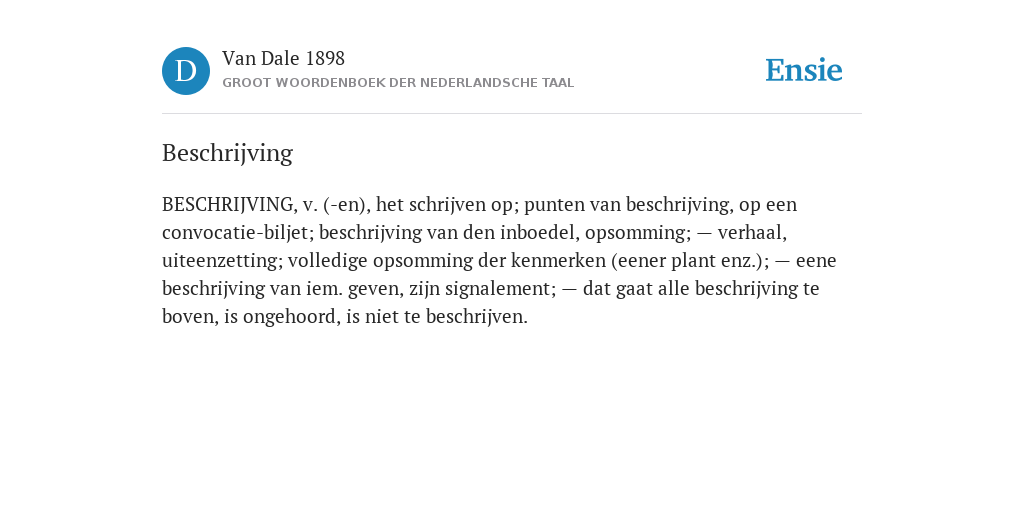 D

Van Dale 1898
GROOT WOORDENBOEK DER NEDERLANDSCHE TAAL

Ensie

Beschrijving

BESCHRIJVING, v. (-en), het schrijven op; punten van beschrijving, op een convocatie-biljet; beschrijving van den inboedel, opsomming; — verhaal, uiteenzetting; volledige opsomming der kenmerken (eener plant enz.); — eene beschrijving van iem. geven, zijn signalement; — dat gaat alle beschrijving te boven, is ongehoord, is niet te beschrijven.